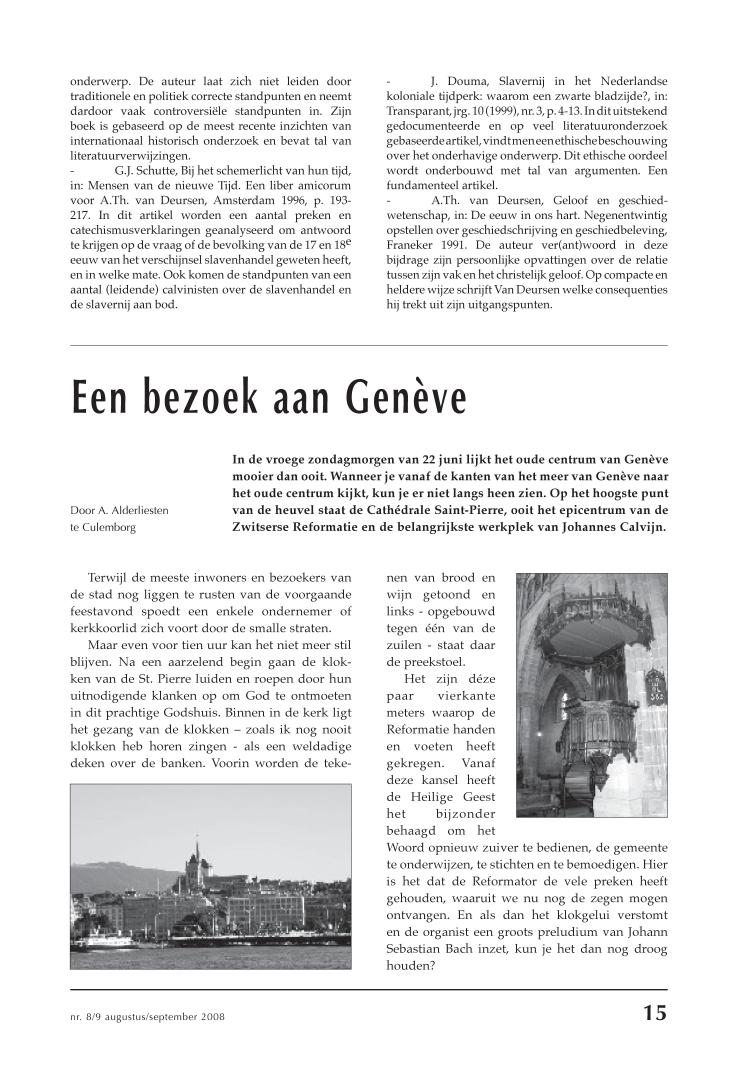 onderwerp. De auteur laat zich niet leiden door traditionele en politiek correcte standpunten en neemt dardoor vaak controversiële standpunten in. Zijn boek is gebaseerd op de meest recente inzichten van internationaal historisch onderzoek en bevat tal van literatuurverwijzingen.

- G.J. Schutte, Bij het schemerlicht van hun tijd, in: Mensen van de nieuwe Tijd. Een liber amicorum voor A.Th. van Deursen, Amsterdam 1996, p. 193-217. In dit artikel worden een aantal preken en catechismusverklaringen geanalyseerd om antwoord te krijgen op de vraag of de bevolking van de 17 en 18$^e$ eeuw van het verschijnsel slavenhandel geweten heeft, en in welke mate. Ook komen de standpunten van een aantal (leidende) calvinisten over de slavenhandel en de slavernij aan bod.

- J. Douma, Slavernij in het Nederlandse koloniale tijdperk: waarom een zwarte bladzijde?, in: Transparant, jrg. 10 (1999), nr. 3, p. 4-13. In dit uitstekend gedocumenteerde en op veel literatuuronderzoek gebaseerde artikel, vindt men een ethische beschouwing over het onderhavige onderwerp. Dit ethische oordeel wordt onderbouwd met tal van argumenten. Een fundamenteel artikel.

- A.Th. van Deursen, Geloof en geschiedwetenschap, in: De eeuw in ons hart. Negenentwintig opstellen over geschiedschrijving en geschiedbeleving, Franeker 1991. De auteur ver(ant)woord in deze bijdrage zijn persoonlijke opvattingen over de relatie tussen zijn vak en het christelijk geloof. Op compacte en heldere wijze schrijft Van Deursen welke consequenties hij trekt uit zijn uitgangspunten.

Een bezoek aan Genève

Door A. Alderliesten te Culemborg

In de vroege zondagmorgen van 22 juni lijkt het oude centrum van Genève mooier dan ooit. Wanneer je vanaf de kanten van het meer van Genève naar het oude centrum kijkt, kun je er niet langs heen zien. Op het hoogste punt van de heuvel staat de Cathédrale Saint-Pierre, ooit het epicentrum van de Zwitserse Reformatie en de belangrijkste werkplek van Johannes Calvijn.

Terwijl de meeste inwoners en bezoekers van de stad nog liggen te rusten van de voorgaande feestavond spoedt een enkele ondernemer of kerkkoorlid zich voort door de smalle straten.

Maar even voor tien uur kan het niet meer stil blijven. Na een aarzelend begin gaan de klokken van de St. Pierre luiden en roepen door hun uitnodigende klanken op om God te ontmoeten in dit prachtige Godshuis. Binnen in de kerk ligt het gezang van de klokken – zoals ik nog nooit klokken heb horen zingen - als een weldadige deken over de banken. Voorin worden de tekenen van brood en wijn getoond en links - opgebouwd tegen één van de zuilen - staat daar de preekstoel.

Het zijn déze paar vierkante meters waarop de Reformatie handen en voeten heeft gekregen. Vanaf deze kansel heeft de Heilige Geest het bijzonder behaagd om het Woord opnieuw zuiver te bedienen, de gemeente te onderwijzen, te stichten en te bemoedigen. Hier is het dat de Reformator de vele preken heeft gehouden, waaruit we nu nog de zegen mogen ontvangen. En als dan het klokgelui verstomt en de organist een groots preludium van Johann Sebastian Bach inzet, kun je het dan nog droog houden?

nr. 8/9 augustus/september 2008

15